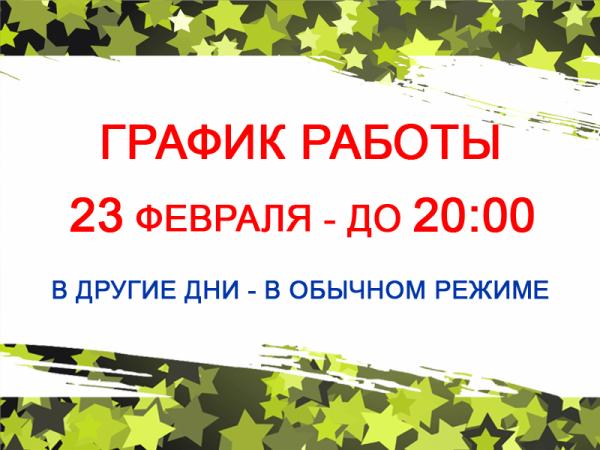 ГРАФИК РАБОТЫ

23 ФЕВРАЛЯ - ДО 20:00

В ДРУГИЕ ДНИ - В ОБЫЧНОМ РЕЖИМЕ